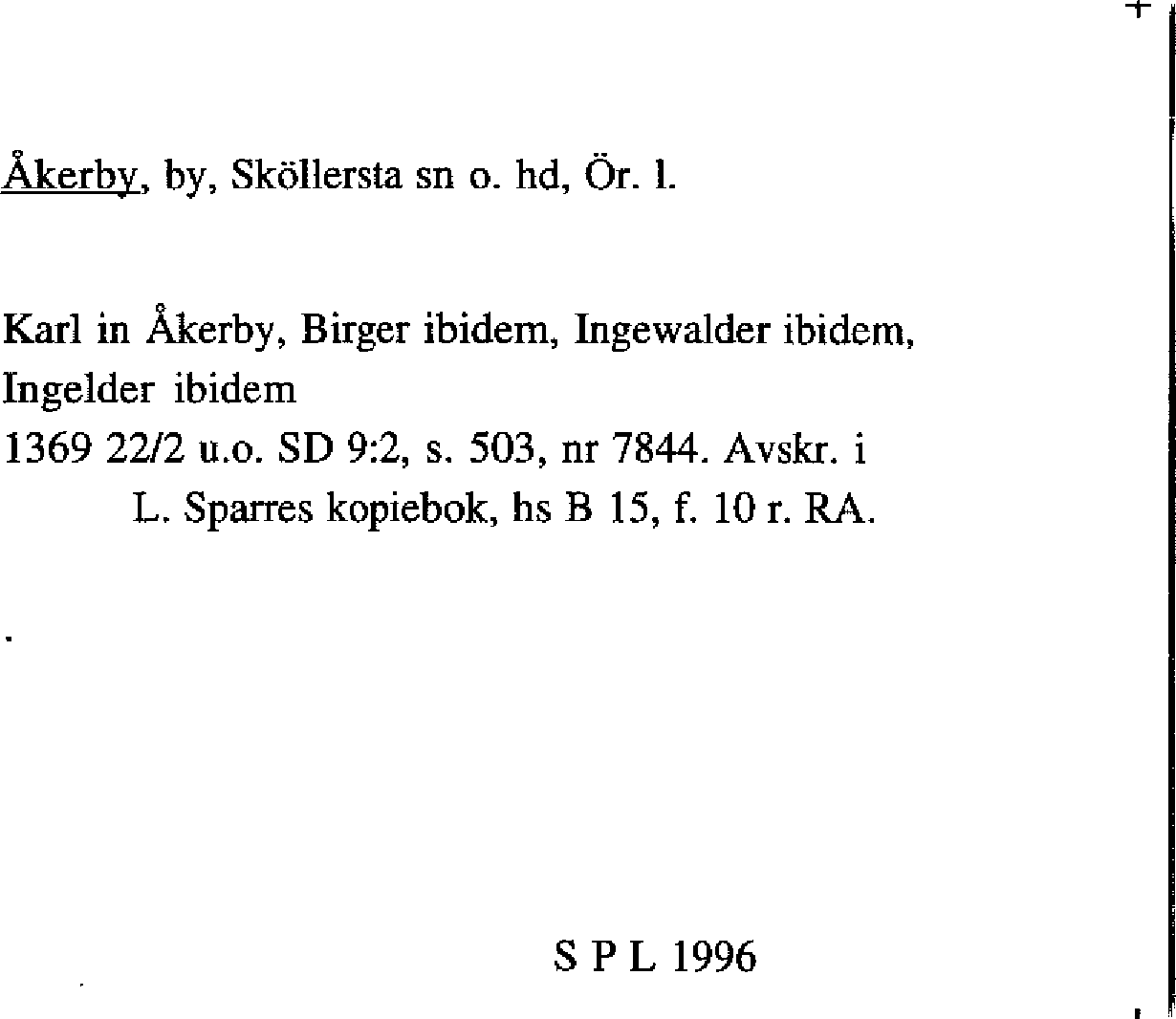 Åkerby, by, Sköllersta sn o. hd, Ör. l.

Karl in Åkerby, Birger ibidem, Ingewalder ibidem, Ingelder ibidem
1369 22/2 u.o. SD 9:2, s. 503, nr 7844. Avskr. i L. Sparres kopiebok, hs B 15, f. 10 r. RA.

S P L 1996